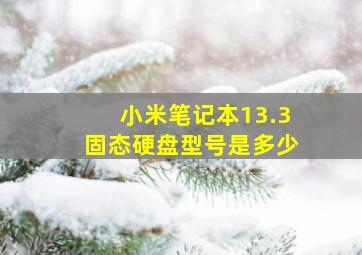 小米笔记本13.3
固态硬盘型号是多少